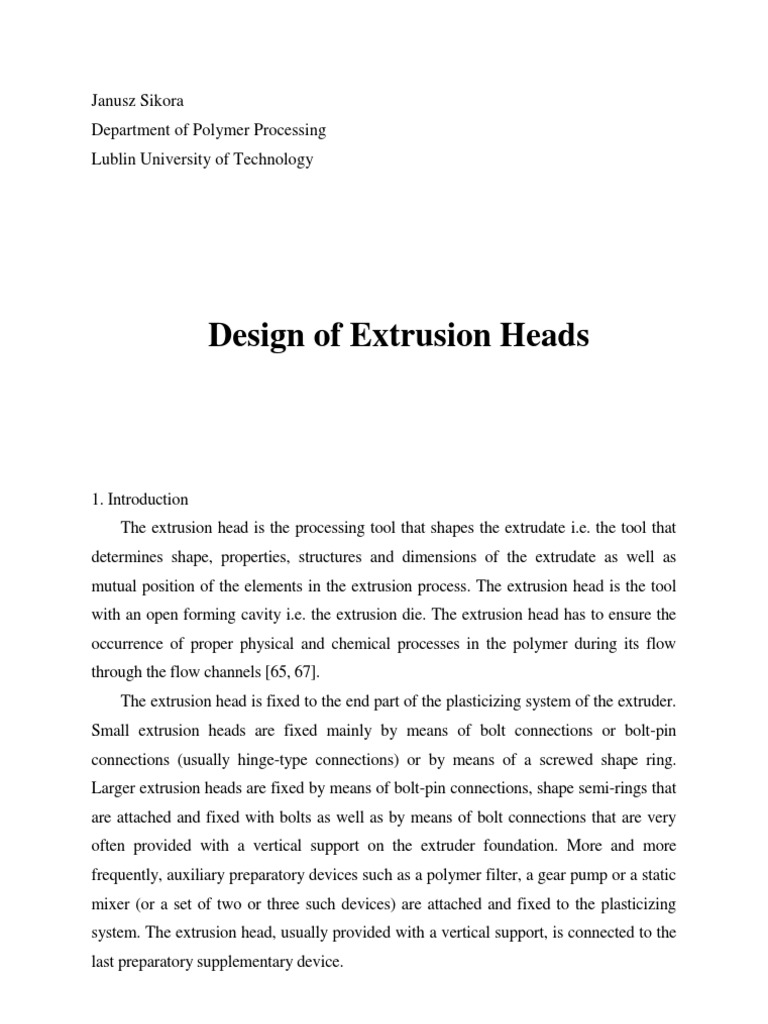 Janusz Sikora
Department of Polymer Processing
Lublin University of Technology

Design of Extrusion Heads

1. Introduction

The extrusion head is the processing tool that shapes the extrudate i.e. the tool that determines shape, properties, structures and dimensions of the extrudate as well as mutual position of the elements in the extrusion process. The extrusion head is the tool with an open forming cavity i.e. the extrusion die. The extrusion head has to ensure the occurrence of proper physical and chemical processes in the polymer during its flow through the flow channels [65, 67].

The extrusion head is fixed to the end part of the plasticizing system of the extruder. Small extrusion heads are fixed mainly by means of bolt connections or bolt-pin connections (usually hinge-type connections) or by means of a screwed shape ring. Larger extrusion heads are fixed by means of bolt-pin connections, shape semi-rings that are attached and fixed with bolts as well as by means of bolt connections that are very often provided with a vertical support on the extruder foundation. More and more frequently, auxiliary preparatory devices such as a polymer filter, a gear pump or a static mixer (or a set of two or three such devices) are attached and fixed to the plasticizing system. The extrusion head, usually provided with a vertical support, is connected to the last preparatory supplementary device.